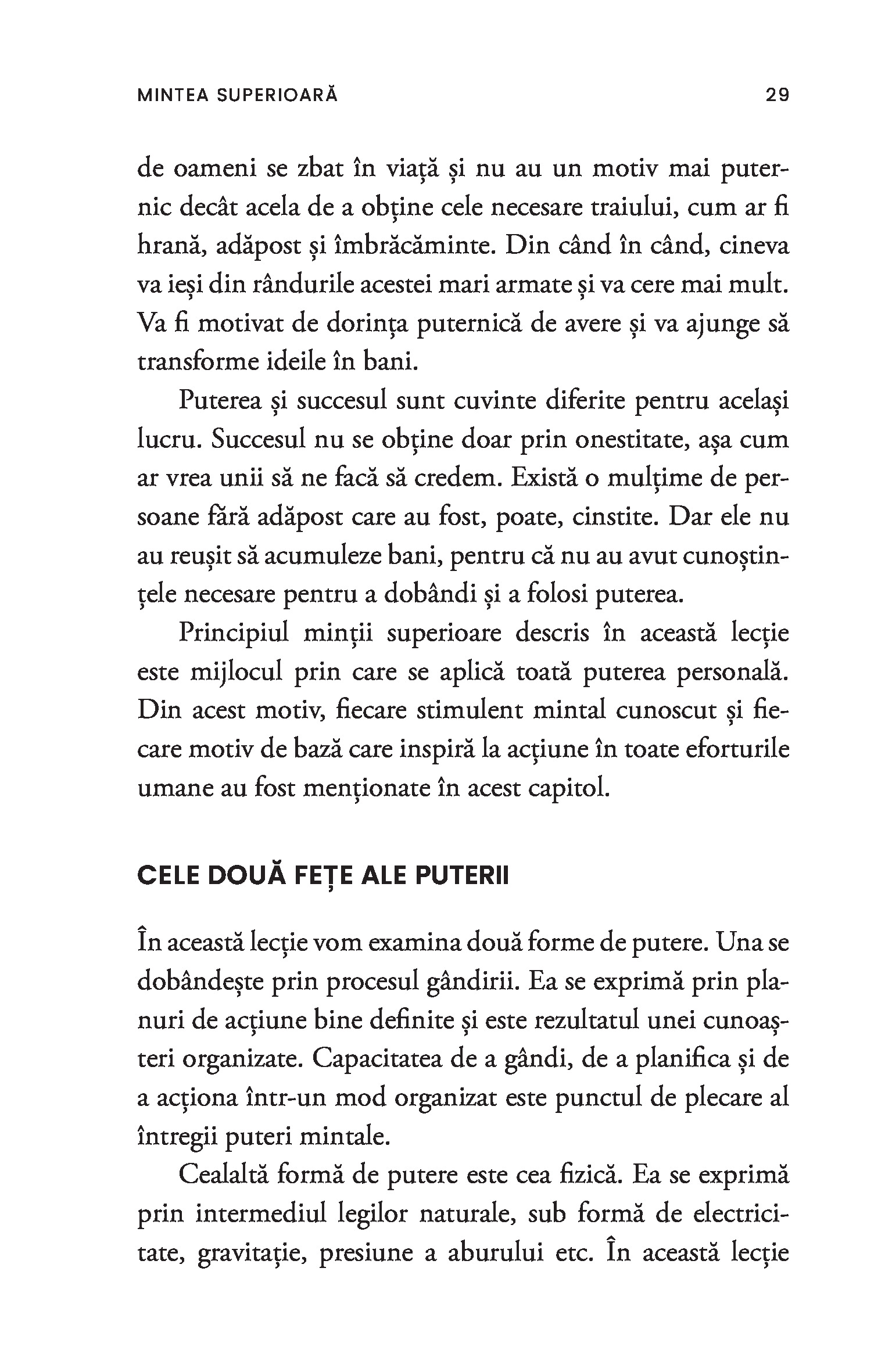 MINTEA SUPERIOARĂ 29

de oameni se zbat în viață și nu au un motiv mai puternic decât acela de a obține cele necesare traiului, cum ar fi hrană, adăpost și îmbrăcăminte. Din când în când, cineva va ieși din rândurile acestei mari armate și va cere mai mult. Va fi motivat de dorința puternică de avere și va ajunge să transforme ideile în bani.

Puterea și succesul sunt cuvinte diferite pentru același lucru. Succesul nu se obține doar prin onestitate, așa cum ar vrea unii să ne facă să credem. Există o mulțime de persoane fără adăpost care au fost, poate, cinstite. Dar ele nu au reușit să acumuleze bani, pentru că nu au avut cunoștințele necesare pentru a dobândi și a folosi puterea.

Principiul minții superioare descris în această lecție este mijlocul prin care se aplică toată puterea personală. Din acest motiv, fiecare stimulent mintal cunoscut și fiecare motiv de bază care inspiră la acțiune în toate eforturile umane au fost menționate în acest capitol.

CELE DOUĂ FEȚE ALE PUTERII

În această lecție vom examina două forme de putere. Una se dobândește prin procesul gândirii. Ea se exprimă prin planuri de acțiune bine definite și este rezultatul unei cunoașteri organizate. Capacitatea de a gândi, de a planifica și de a acționa într-un mod organizat este punctul de plecare al întregii puteri mintale.

Cealaltă formă de putere este cea fizică. Ea se exprimă prin intermediul legilor naturale, sub formă de electricitate, gravitație, presiune a aburului etc. În această lecție